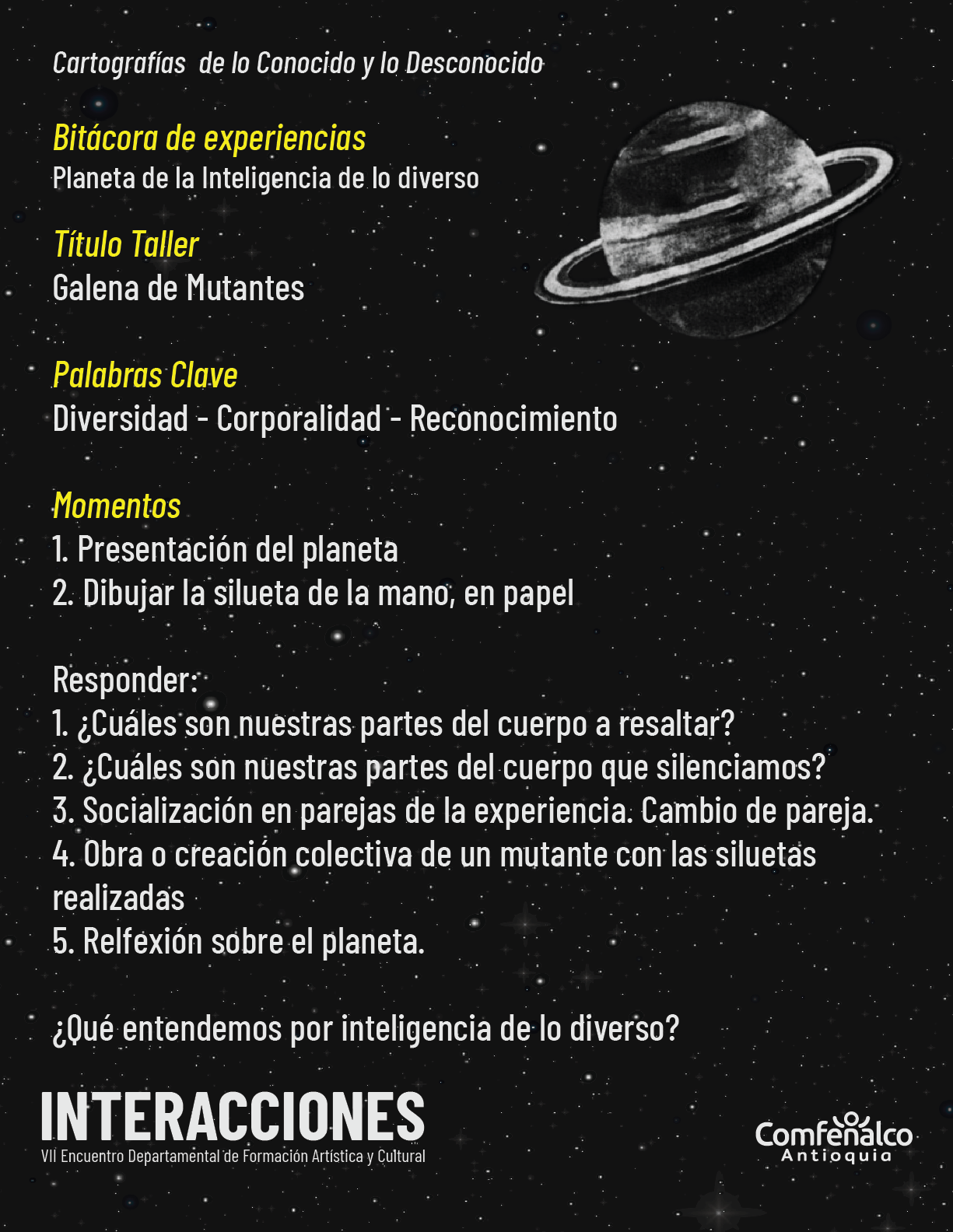 Cartografías de lo Conocido y lo Desconocido

Bitácora de experiencias
Planeta de la Inteligencia de lo diverso

Título Taller
Galena de Mutantes

Palabras Clave
Diversidad - Corporalidad - Reconocimiento

Momentos
1. Presentación del planeta
2. Dibujar la silueta de la mano, en papel

Responder:
1. ¿Cuáles son nuestras partes del cuerpo a resaltar?
2. ¿Cuáles son nuestras partes del cuerpo que silenciamos?
3. Socialización en parejas de la experiencia. Cambio de pareja.
4. Obra o creación colectiva de un mutante con las siluetas realizadas
5. Relfexión sobre el planeta.

¿Qué entendemos por inteligencia de lo diverso?

INTERACCIONES
VII Encuentro Departamental de Formación Artística y Cultural

Comfenalco
Antioquia